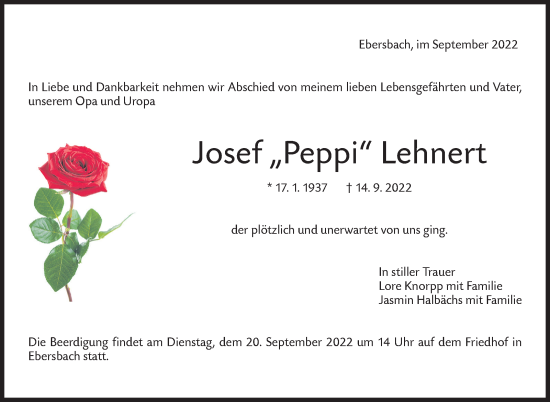 Ebersbach, im September 2022

In Liebe und Dankbarkeit nehmen wir Abschied von meinem lieben Lebensgefährten und Vater, unserem Opa und Uropa

Josef „Peppi“ Lehnert

* 17. 1. 1937 † 14. 9. 2022

der plötzlich und unerwartet von uns ging.

In stiller Trauer
Lore Knorpp mit Familie
Jasmin Halbächs mit Familie

Die Beerdigung findet am Dienstag, dem 20. September 2022 um 14 Uhr auf dem Friedhof in Ebersbach statt.